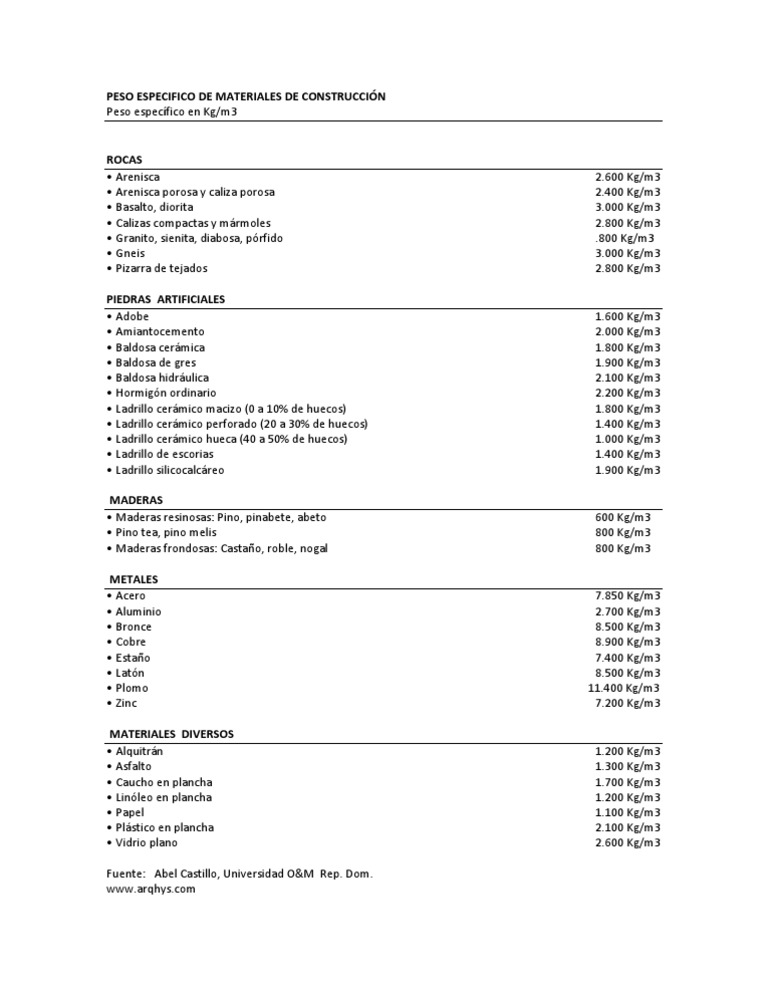 PESO ESPECIFICO DE MATERIALES DE CONSTRUCCIÓN
Peso específico en Kg/m3

ROCAS

| | |
|---|---|
| • Arenisca | 2.600 Kg/m3 |
| • Arenisca porosa y caliza porosa | 2.400 Kg/m3 |
| • Basalto, diorita | 3.000 Kg/m3 |
| • Calizas compactas y mármoles | 2.800 Kg/m3 |
| • Granito, sienita, diabosa, pórfido | .800 Kg/m3 |
| • Gneis | 3.000 Kg/m3 |
| • Pizarra de tejados | 2.800 Kg/m3 |

PIEDRAS ARTIFICIALES

| | |
|---|---|
| • Adobe | 1.600 Kg/m3 |
| • Amiantocemento | 2.000 Kg/m3 |
| • Baldosa cerámica | 1.800 Kg/m3 |
| • Baldosa de gres | 1.900 Kg/m3 |
| • Baldosa hidráulica | 2.100 Kg/m3 |
| • Hormigón ordinario | 2.200 Kg/m3 |
| • Ladrillo cerámico macizo (0 a 10% de huecos) | 1.800 Kg/m3 |
| • Ladrillo cerámico perforado (20 a 30% de huecos) | 1.400 Kg/m3 |
| • Ladrillo cerámico hueca (40 a 50% de huecos) | 1.000 Kg/m3 |
| • Ladrillo de escorias | 1.400 Kg/m3 |
| • Ladrillo silicocalcáreo | 1.900 Kg/m3 |

MADERAS

| | |
|---|---|
| • Maderas resinosas: Pino, pinabete, abeto | 600 Kg/m3 |
| • Pino tea, pino melis | 800 Kg/m3 |
| • Maderas frondosas: Castaño, roble, nogal | 800 Kg/m3 |

METALES

| | |
|---|---|
| • Acero | 7.850 Kg/m3 |
| • Aluminio | 2.700 Kg/m3 |
| • Bronce | 8.500 Kg/m3 |
| • Cobre | 8.900 Kg/m3 |
| • Estaño | 7.400 Kg/m3 |
| • Latón | 8.500 Kg/m3 |
| • Plomo | 11.400 Kg/m3 |
| • Zinc | 7.200 Kg/m3 |

MATERIALES DIVERSOS

| | |
|---|---|
| • Alquitrán | 1.200 Kg/m3 |
| • Asfalto | 1.300 Kg/m3 |
| • Caucho en plancha | 1.700 Kg/m3 |
| • Linóleo en plancha | 1.200 Kg/m3 |
| • Papel | 1.100 Kg/m3 |
| • Plástico en plancha | 2.100 Kg/m3 |
| • Vidrio plano | 2.600 Kg/m3 |

Fuente: Abel Castillo, Universidad O&M Rep. Dom.
www.arqhys.com